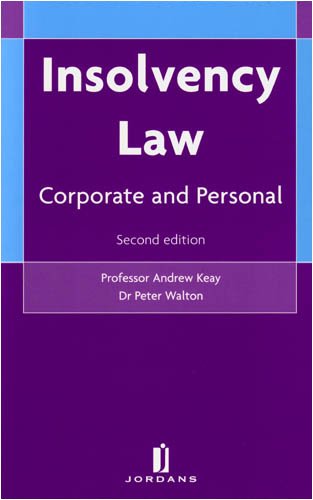 Insolvency Law

Corporate and Personal

Second edition

Professor Andrew Keay
Dr Peter Walton

JORDANS